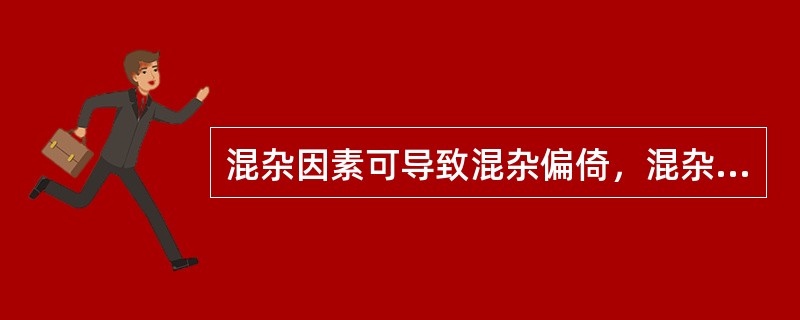 混杂因素可导致混杂偏倚，混杂...